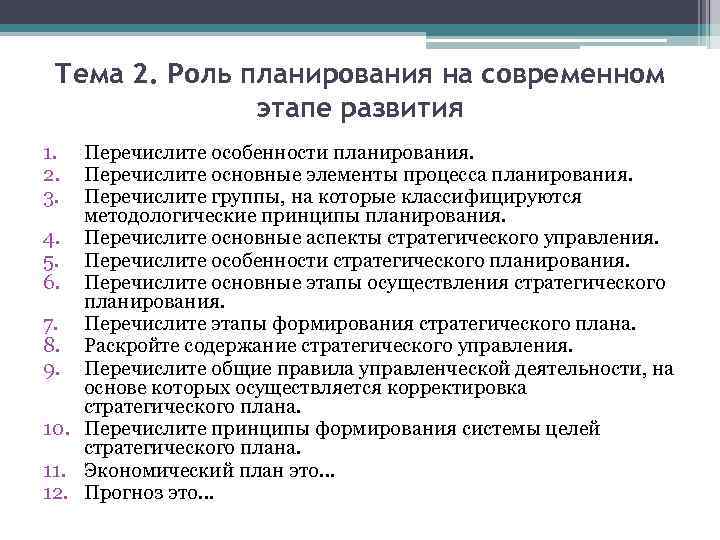 Тема 2. Роль планирования на современном этапе развития

1. Перечислите особенности планирования.
2. Перечислите основные элементы процесса планирования.
3. Перечислите группы, на которые классифицируются методологические принципы планирования.
4. Перечислите основные аспекты стратегического управления.
5. Перечислите особенности стратегического планирования.
6. Перечислите основные этапы осуществления стратегического планирования.
7. Перечислите этапы формирования стратегического плана.
8. Раскройте содержание стратегического управления.
9. Перечислите общие правила управленческой деятельности, на основе которых осуществляется корректировка стратегического плана.
10. Перечислите принципы формирования системы целей стратегического плана.
11. Экономический план это…
12. Прогноз это…